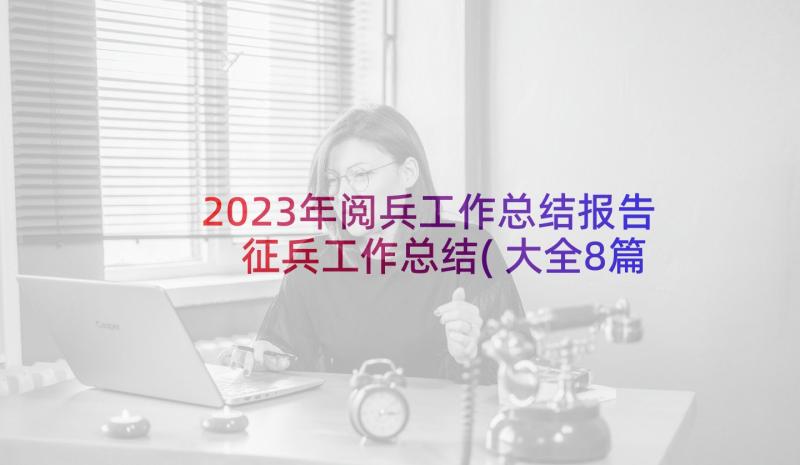 2023年阅兵工作总结报告 征兵工作总结(大全8篇